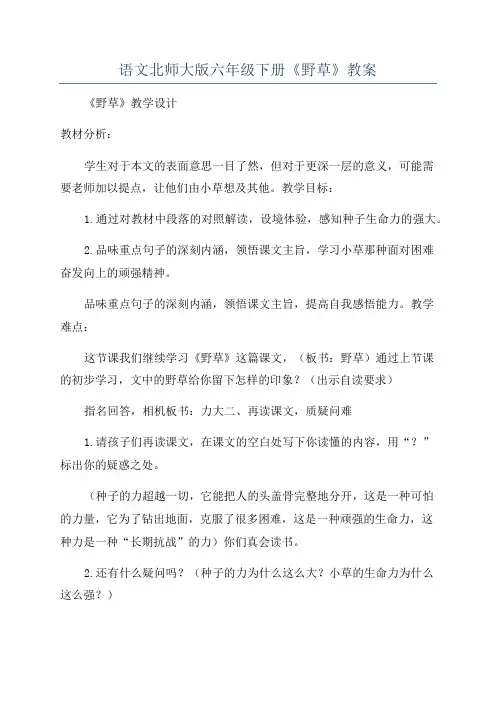 语文北师大版六年级下册《野草》教案

《野草》教学设计

教材分析：

学生对于本文的表面意思一目了然，但对于更深一层的意义，可能需要老师加以提点，让他们由小草想及其他。教学目标：

1.通过对教材中段落的对照解读，设境体验，感知种子生命力的强大。

2.品味重点句子的深刻内涵，领悟课文主旨，学习小草那种面对困难奋发向上的顽强精神。

品味重点句子的深刻内涵，领悟课文主旨，提高自我感悟能力。教学难点：

这节课我们继续学习《野草》这篇课文，（板书：野草）通过上节课的初步学习，文中的野草给你留下怎样的印象？（出示自读要求）

指名回答，相机板书：力大二、再读课文，质疑问难

1.请孩子们再读课文，在课文的空白处写下你读懂的内容，用“？”标出你的疑惑之处。

（种子的力超越一切，它能把人的头盖骨完整地分开，这是一种可怕的力量，它为了钻出地面，克服了很多困难，这是一种顽强的生命力，这种力是一种“长期抗战”的力）你们真会读书。

2.还有什么疑问吗？（种子的力为什么这么大？小草的生命力为什么这么强？）